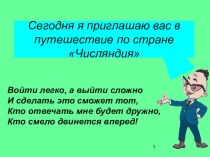 Сегодня я приглашаю вас в путешествие по стране «Числяндия»

Войти легко, а выйти сложно
И сделать это сможет тот,
Кто отвечать мне будет дружно,
Кто смело двинется вперед!

1